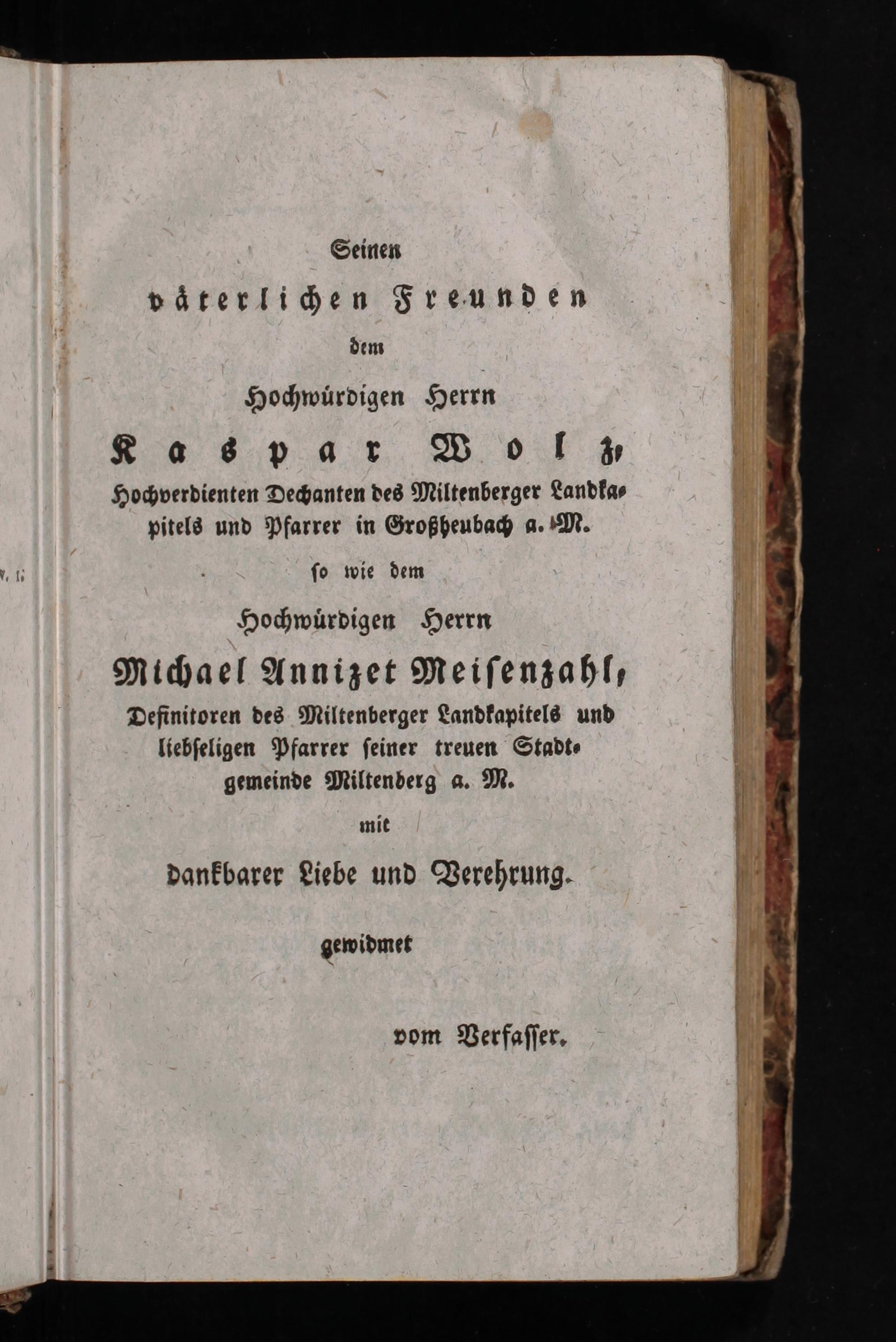 Seinen

väterlichen Freunden

dem

Hochwürdigen Herrn

Kaspar Wolz,

Hochverdienten Dechanten des Miltenberger Landkapitels und Pfarrer in Großheubach a. M.

so wie dem

Hochwürdigen Herrn

Michael Annizet Meisenzahl,

Definitoren des Miltenberger Landkapitels und liebseligen Pfarrer seiner treuen Stadtgemeinde Miltenberg a. M.

mit

dankbarer Liebe und Verehrung.

gewidmet

vom Verfasser.